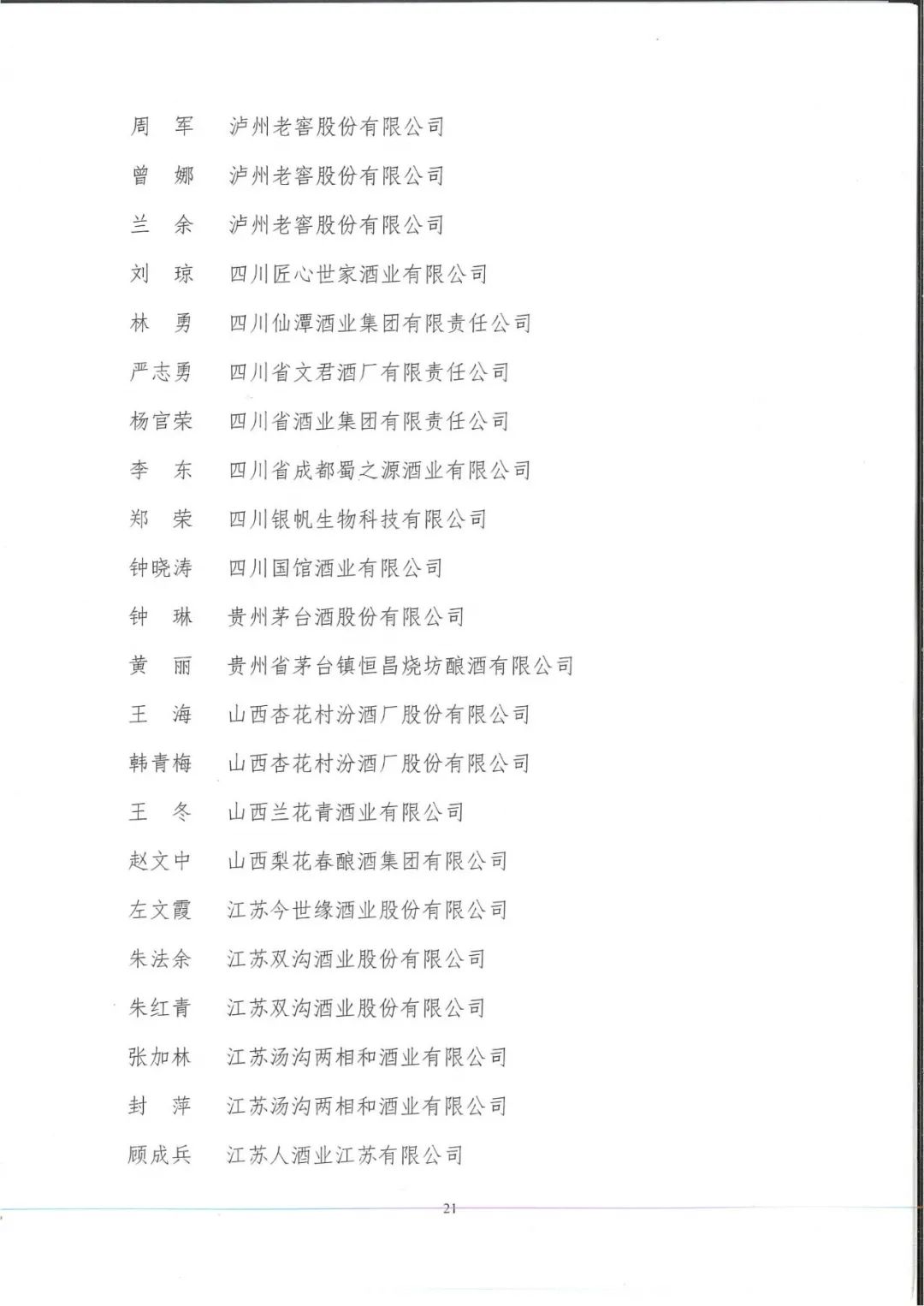 周　军　泸州老窖股份有限公司

曾　娜　泸州老窖股份有限公司

兰　余　泸州老窖股份有限公司

刘　琼　四川匠心世家酒业有限公司

林　勇　四川仙潭酒业集团有限责任公司

严志勇　四川省文君酒厂有限责任公司

杨官荣　四川省酒业集团有限责任公司

李　东　四川省成都蜀之源酒业有限公司

郑　荣　四川银帆生物科技有限公司

钟晓涛　四川国馆酒业有限公司

钟　琳　贵州茅台酒股份有限公司

黄　丽　贵州省茅台镇恒昌烧坊酿酒有限公司

王　海　山西杏花村汾酒厂股份有限公司

韩青梅　山西杏花村汾酒厂股份有限公司

王　冬　山西兰花青酒业有限公司

赵文中　山西梨花春酿酒集团有限公司

左文霞　江苏今世缘酒业股份有限公司

朱法余　江苏双沟酒业股份有限公司

朱红青　江苏双沟酒业股份有限公司

张加林　江苏汤沟两相和酒业有限公司

封　萍　江苏汤沟两相和酒业有限公司

顾成兵　江苏人酒业江苏有限公司

21